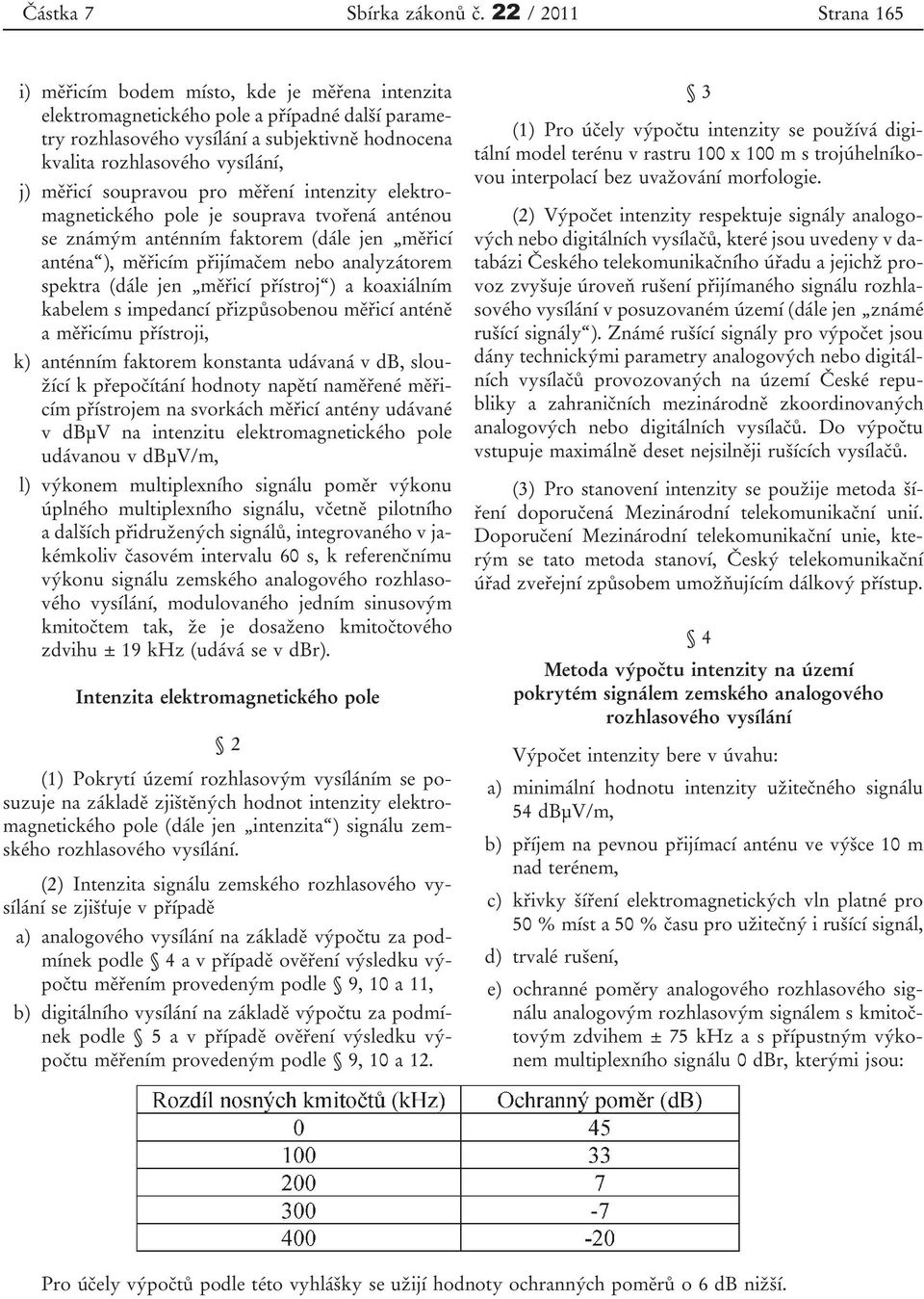 Částka 7 Sbírka zákonů č. 22 / 2011 Strana 165

i) měřicím bodem místo, kde je měřena intenzita elektromagnetického pole a případné další parametry rozhlasového vysílání a subjektivně hodnocena kvalita rozhlasového vysílání,

j) měřicí soupravou pro měření intenzity elektromagnetického pole je souprava tvořená anténou se známým anténním faktorem (dále jen „měřicí anténa“), měřicím přijímačem nebo analyzátorem spektra (dále jen „měřicí přístroj“) a koaxiálním kabelem s impedancí přizpůsobenou měřicí anténě a měřicímu přístroji,

k) anténním faktorem konstanta udávaná v dB, sloužící k přepočítání hodnoty napětí naměřené měřicím přístrojem na svorkách měřicí antény udávané v dBμV na intenzitu elektromagnetického pole udávanou v dBμV/m,

l) výkonem multiplexního signálu poměr výkonu úplného multiplexního signálu, včetně pilotního a dalších přidružených signálů, integrovaného v jakémkoliv časovém intervalu 60 s, k referenčnímu výkonu signálu zemského analogového rozhlasového vysílání, modulovaného jedním sinusovým kmitočtem tak, že je dosaženo kmitočtového zdvihu ± 19 kHz (udává se v dBr).

Intenzita elektromagnetického pole

§ 2

(1) Pokrytí území rozhlasovým vysíláním se posuzuje na základě zjištěných hodnot intenzity elektromagnetického pole (dále jen „intenzita“) signálu zemského rozhlasového vysílání.

(2) Intenzita signálu zemského rozhlasového vysílání se zjišťuje v případě

a) analogového vysílání na základě výpočtu za podmínek podle § 4 a v případě ověření výsledku výpočtu měřením provedeným podle § 9, 10 a 11,

b) digitálního vysílání na základě výpočtu za podmínek podle § 5 a v případě ověření výsledku výpočtu měřením provedeným podle § 9, 10 a 12.

§ 3

(1) Pro účely výpočtu intenzity se používá digitální model terénu v rastru 100 x 100 m s trojúhelníkovou interpolací bez uvažování morfologie.

(2) Výpočet intenzity respektuje signály analogových nebo digitálních vysílačů, které jsou uvedeny v databázi Českého telekomunikačního úřadu a jejichž provoz zvyšuje úroveň rušení přijímaného signálu rozhlasového vysílání v posuzovaném území (dále jen „známé rušící signály“). Známé rušící signály pro výpočet jsou dány technickými parametry analogových nebo digitálních vysílačů provozovaných na území České republiky a zahraničních mezinárodně zkoordinovaných analogových nebo digitálních vysílačů. Do výpočtu vstupuje maximálně deset nejsilněji rušících vysílačů.

(3) Pro stanovení intenzity se použije metoda šíření doporučená Mezinárodní telekomunikační unií. Doporučení Mezinárodní telekomunikační unie, kterým se tato metoda stanoví, Český telekomunikační úřad zveřejní způsobem umožňujícím dálkový přístup.

§ 4

Metoda výpočtu intenzity na území pokrytém signálem zemského analogového rozhlasového vysílání

Výpočet intenzity bere v úvahu:

a) minimální hodnotu intenzity užitečného signálu 54 dBμV/m,

b) příjem na pevnou přijímací anténu ve výšce 10 m nad terénem,

c) křivky šíření elektromagnetických vln platné pro 50 % míst a 50 % času pro užitečný i rušící signál,

d) trvalé rušení,

e) ochranné poměry analogového rozhlasového signálu analogovým rozhlasovým signálem s kmitočtovým zdvihem ± 75 kHz a s přípustným výkonem multiplexního signálu 0 dBr, kterými jsou:

| Rozdíl nosných kmitočtů (kHz) | Ochranný poměr (dB) |
|---|---|
| 0 | 45 |
| 100 | 33 |
| 200 | 7 |
| 300 | -7 |
| 400 | -20 |

Pro účely výpočtů podle této vyhlášky se užijí hodnoty ochranných poměrů o 6 dB nižší.